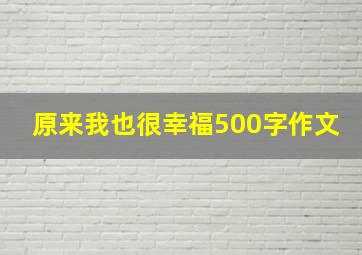 原来我也很幸福500字作文